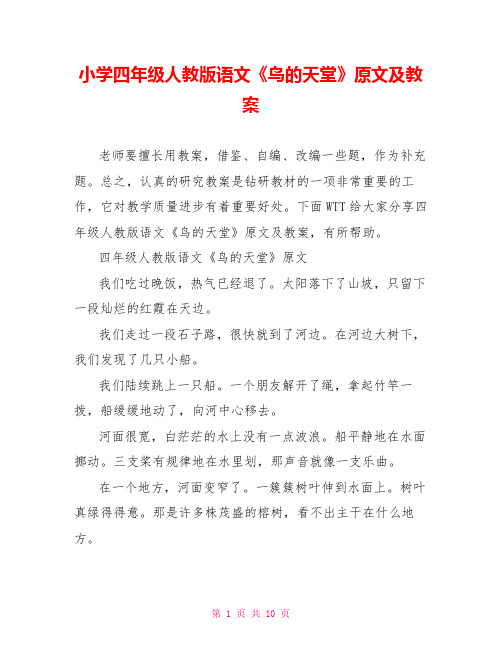 小学四年级人教版语文《鸟的天堂》原文及教案

老师要擅长用教案，借鉴、自编、改编一些题，作为补充题。总之，认真的研究教案是钻研教材的一项非常重要的工作，它对教学质量进步有着重要好处。下面WTT给大家分享四年级人教版语文《鸟的天堂》原文及教案，有所帮助。

四年级人教版语文《鸟的天堂》原文

我们吃过晚饭，热气已经退了。太阳落下了山坡，只留下一段灿烂的红霞在天边。

我们走过一段石子路，很快就到了河边。在河边大树下，我们发现了几只小船。

我们陆续跳上一只船。一个朋友解开了绳，拿起竹竿一拨，船缓缓地动了，向河中心移去。

河面很宽，白茫茫的水上没有一点波浪。船平静地在水面挪动。三支桨有规律地在水里划，那声音就像一支乐曲。

在一个地方，河面变窄了。一簇簇树叶伸到水面上。树叶真绿得得意。那是许多株茂盛的榕树，看不出主干在什么地方。

第 1 页 共 10 页